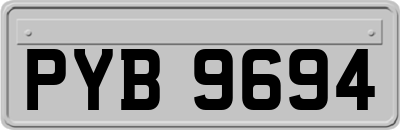 PYB 9694